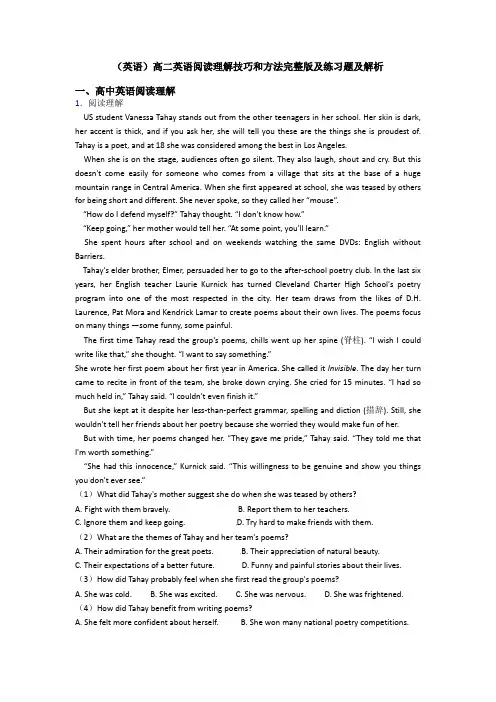 （英语）高二英语阅读理解技巧和方法完整版及练习题及解析

一、高中英语阅读理解

1. 阅读理解

US student Vanessa Tahay stands out from the other teenagers in her school. Her skin is dark, her accent is thick, and if you ask her, she will tell you these are the things she is proudest of. Tahay is a poet, and at 18 she was considered among the best in Los Angeles.

When she is on the stage, audiences often go silent. They also laugh, shout and cry. But this doesn't come easily for someone who comes from a village that sits at the base of a huge mountain range in Central America. When she first appeared at school, she was teased by others for being short and different. She never spoke, so they called her "mouse".

"How do I defend myself?" Tahay thought. "I don't know how."

"Keep going," her mother would tell her. "At some point, you'll learn."

She spent hours after school and on weekends watching the same DVDs: English without Barriers.

Tahay's elder brother, Elmer, persuaded her to go to the after-school poetry club. In the last six years, her English teacher Laurie Kurnick has turned Cleveland Charter High School's poetry program into one of the most respected in the city. Her team draws from the likes of D.H. Laurence, Pat Mora and Kendrick Lamar to create poems about their own lives. The poems focus on many things —some funny, some painful.

The first time Tahay read the group's poems, chills went up her spine (脊柱). "I wish I could write like that," she thought. "I want to say something."

She wrote her first poem about her first year in America. She called it Invisible. The day her turn came to recite in front of the team, she broke down crying. She cried for 15 minutes. "I had so much held in," Tahay said. "I couldn't even finish it."

But she kept at it despite her less-than-perfect grammar, spelling and diction (措辞). Still, she wouldn't tell her friends about her poetry because she worried they would make fun of her.

But with time, her poems changed her. "They gave me pride," Tahay said. "They told me that I'm worth something."

"She had this innocence," Kurnick said. "This willingness to be genuine and show you things you don't ever see."

（1）What did Tahay's mother suggest she do when she was teased by others?

A. Fight with them bravely.
B. Report them to her teachers.
C. Ignore them and keep going.
D. Try hard to make friends with them.

（2）What are the themes of Tahay and her team's poems?

A. Their admiration for the great poets.
B. Their appreciation of natural beauty.
C. Their expectations of a better future.
D. Funny and painful stories about their lives.

（3）How did Tahay probably feel when she first read the group's poems?

A. She was cold.
B. She was excited.
C. She was nervous.
D. She was frightened.

（4）How did Tahay benefit from writing poems?

A. She felt more confident about herself.
B. She won many national poetry competitions.